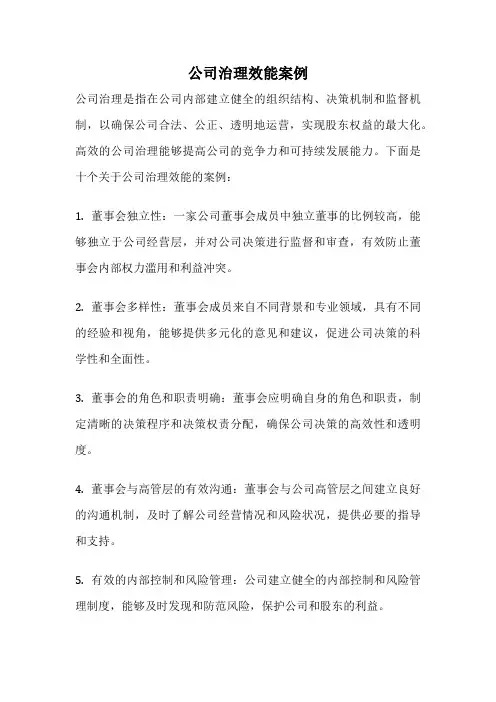 公司治理效能案例

公司治理是指在公司内部建立健全的组织结构、决策机制和监督机制，以确保公司合法、公正、透明地运营，实现股东权益的最大化。高效的公司治理能够提高公司的竞争力和可持续发展能力。下面是十个关于公司治理效能的案例：

1. 董事会独立性：一家公司董事会成员中独立董事的比例较高，能够独立于公司经营层，并对公司决策进行监督和审查，有效防止董事会内部权力滥用和利益冲突。

2. 董事会多样性：董事会成员来自不同背景和专业领域，具有不同的经验和视角，能够提供多元化的意见和建议，促进公司决策的科学性和全面性。

3. 董事会的角色和职责明确：董事会应明确自身的角色和职责，制定清晰的决策程序和决策权责分配，确保公司决策的高效性和透明度。

4. 董事会与高管层的有效沟通：董事会与公司高管层之间建立良好的沟通机制，及时了解公司经营情况和风险状况，提供必要的指导和支持。

5. 有效的内部控制和风险管理：公司建立健全的内部控制和风险管理制度，能够及时发现和防范风险，保护公司和股东的利益。